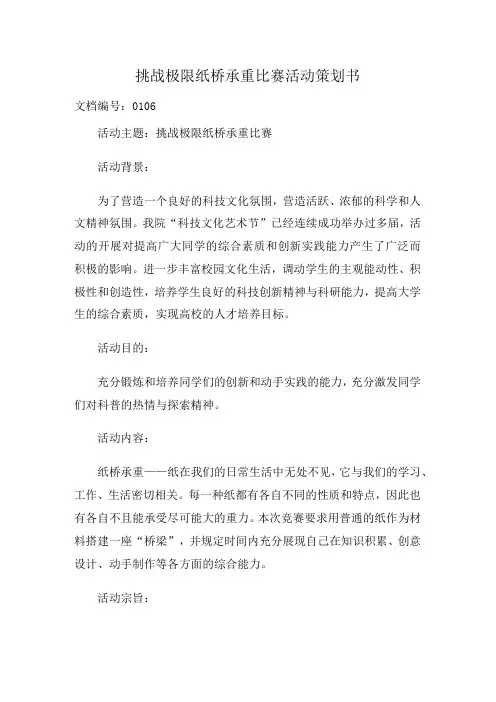 挑战极限纸桥承重比赛活动策划书

文档编号：0106

活动主题：挑战极限纸桥承重比赛

活动背景：

为了营造一个良好的科技文化氛围，营造活跃、浓郁的科学和人文精神氛围。我院“科技文化艺术节”已经连续成功举办过多届，活动的开展对提高广大同学的综合素质和创新实践能力产生了广泛而积极的影响。进一步丰富校园文化生活，调动学生的主观能动性、积极性和创造性，培养学生良好的科技创新精神与科研能力，提高大学生的综合素质，实现高校的人才培养目标。

活动目的：

充分锻炼和培养同学们的创新和动手实践的能力，充分激发同学们对科普的热情与探索精神。

活动内容：

纸桥承重——纸在我们的日常生活中无处不见，它与我们的学习、工作、生活密切相关。每一种纸都有各自不同的性质和特点，因此也有各自不且能承受尽可能大的重力。本次竞赛要求用普通的纸作为材料搭建一座“桥梁”，并规定时间内充分展现自己在知识积累、创意设计、动手制作等各方面的综合能力。

活动宗旨：